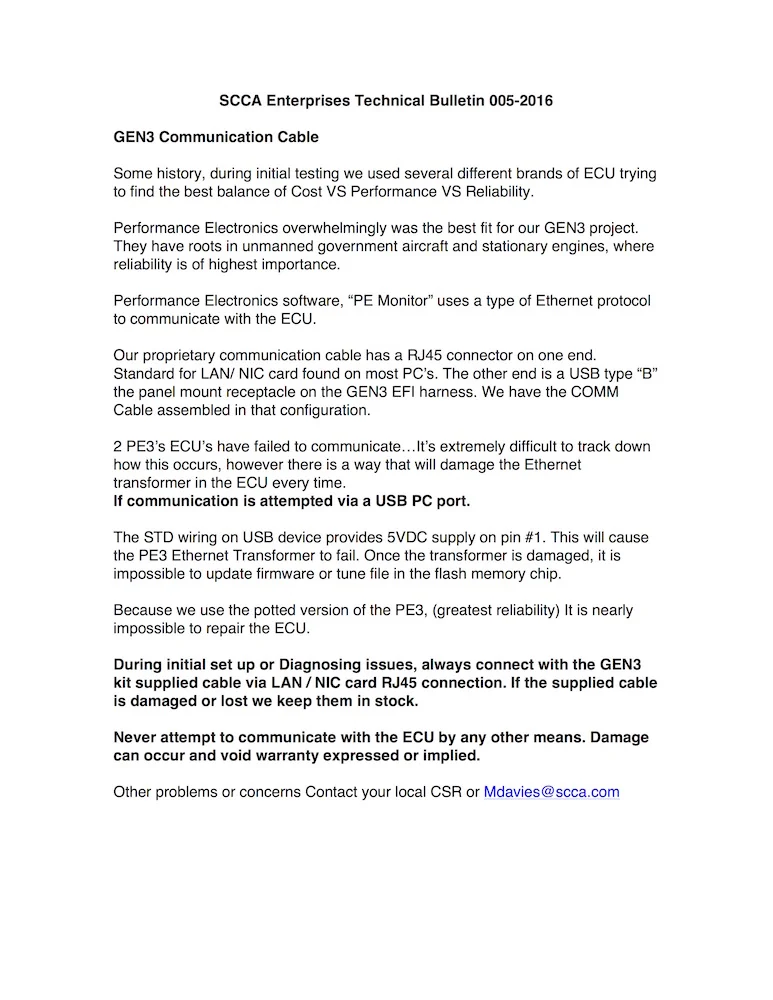 SCCA Enterprises Technical Bulletin 005-2016

GEN3 Communication Cable

Some history, during initial testing we used several different brands of ECU trying to find the best balance of Cost VS Performance VS Reliability.

Performance Electronics overwhelmingly was the best fit for our GEN3 project. They have roots in unmanned government aircraft and stationary engines, where reliability is of highest importance.

Performance Electronics software, “PE Monitor” uses a type of Ethernet protocol to communicate with the ECU.

Our proprietary communication cable has a RJ45 connector on one end. Standard for LAN/ NIC card found on most PC’s. The other end is a USB type “B” the panel mount receptacle on the GEN3 EFI harness. We have the COMM Cable assembled in that configuration.

2 PE3’s ECU’s have failed to communicate…It’s extremely difficult to track down how this occurs, however there is a way that will damage the Ethernet transformer in the ECU every time.
If communication is attempted via a USB PC port.

The STD wiring on USB device provides 5VDC supply on pin #1. This will cause the PE3 Ethernet Transformer to fail. Once the transformer is damaged, it is impossible to update firmware or tune file in the flash memory chip.

Because we use the potted version of the PE3, (greatest reliability) It is nearly impossible to repair the ECU.

During initial set up or Diagnosing issues, always connect with the GEN3 kit supplied cable via LAN / NIC card RJ45 connection. If the supplied cable is damaged or lost we keep them in stock.

Never attempt to communicate with the ECU by any other means. Damage can occur and void warranty expressed or implied.

Other problems or concerns Contact your local CSR or Mdavies@scca.com